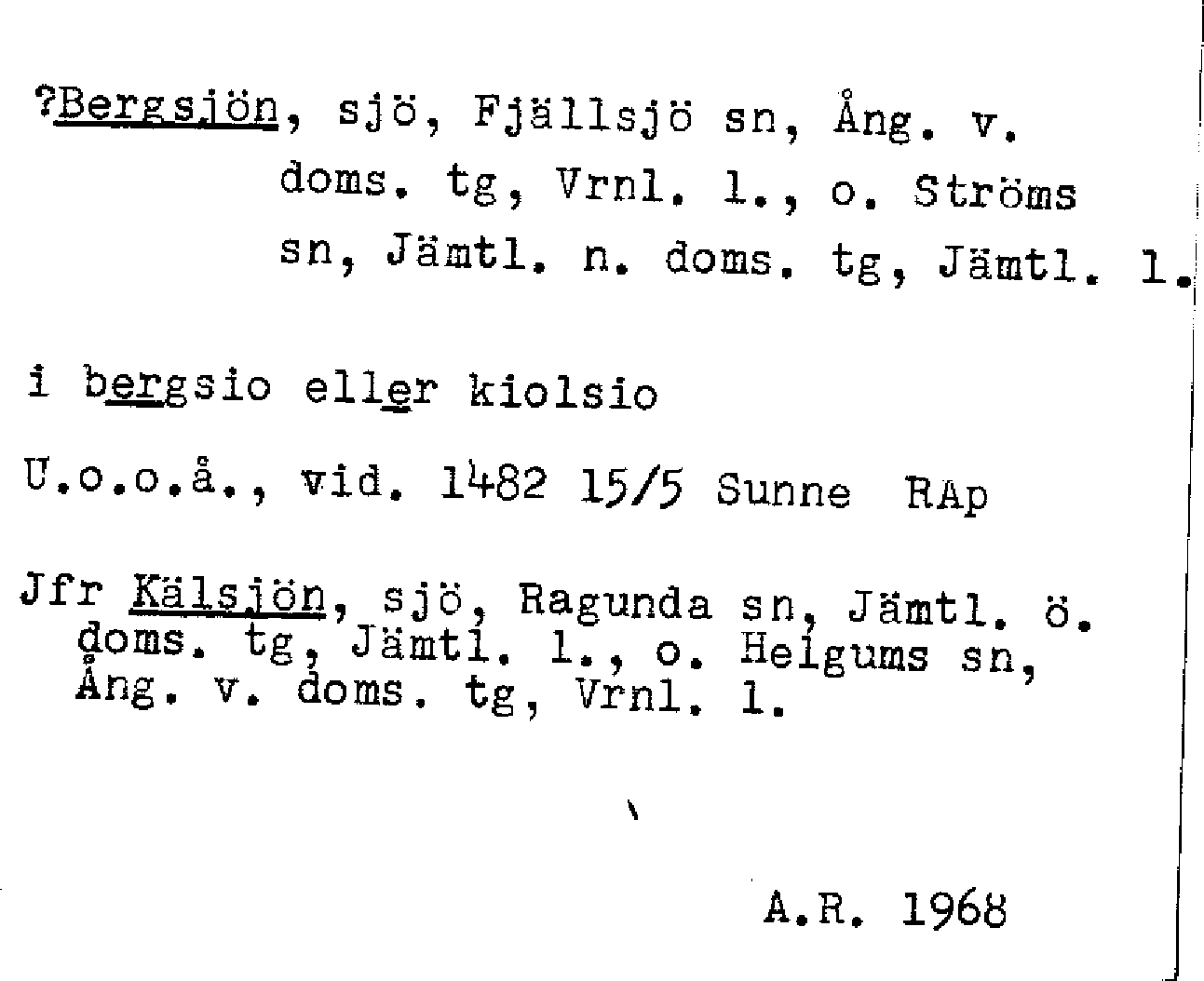 ?Bergsjön, sjö, Fjällsjö sn, Ång. v. doms. tg, Vrnl. l., o. Ströms sn, Jämtl. n. doms. tg, Jämtl. l.

i bergsio eller kiolsio

U.o.o.å., vid. 1482 15/5 Sunne RAp

Jfr Kälsjön, sjö, Ragunda sn, Jämtl. ö. doms. tg, Jämtl. l., o. Helgums sn, Ång. v. doms. tg, Vrnl. l.

A.R. 1968